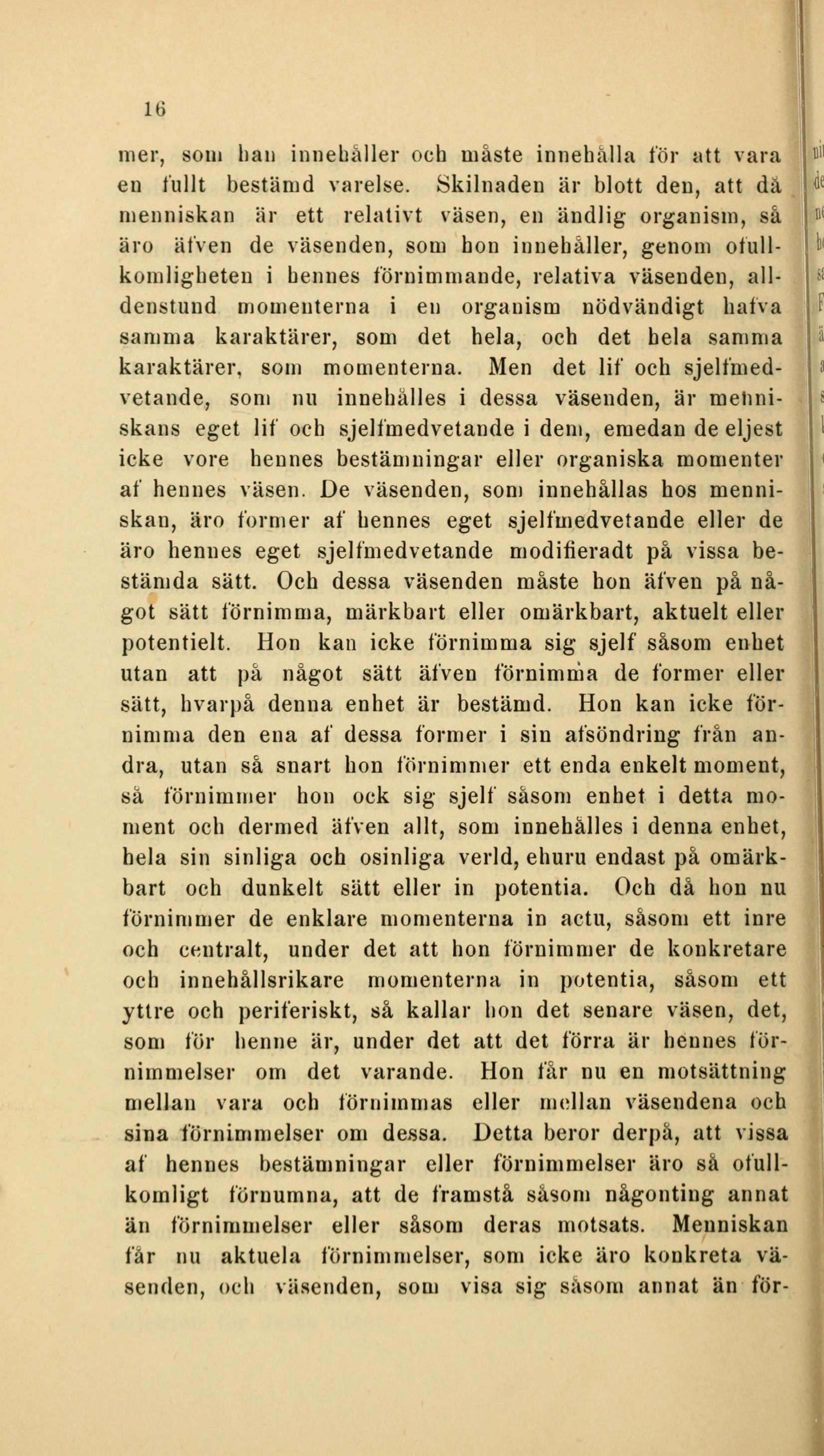 16

mer, som han innehåller och måste innehålla för att vara en fullt bestämd varelse. Skilnaden är blott den, att då menniskan är ett relativt väsen, en ändlig organism, så äro äfven de väsenden, som hon innehåller, genom ofullkomligheten i hennes förnimmande, relativa väsenden, alldenstund momenterna i en organism nödvändigt hafva samma karaktärer, som det hela, och det hela samma karaktärer, som momenterna. Men det lif och sjelfmedvetande, som nu innehålles i dessa väsenden, är menniskans eget lif och sjelfmedvetande i dem, emedan de eljest icke vore hennes bestämningar eller organiska momenter af hennes väsen. De väsenden, som innehållas hos menniskan, äro former af hennes eget sjelfmedvetande eller de äro hennes eget sjelfmedvetande modifieradt på vissa bestämda sätt. Och dessa väsenden måste hon äfven på något sätt förnimma, märkbart eller omärkbart, aktuelt eller potentielt. Hon kan icke förnimma sig sjelf såsom enhet utan att på något sätt äfven förnimma de former eller sätt, hvarpå denna enhet är bestämd. Hon kan icke förnimma den ena af dessa former i sin afsöndring från andra, utan så snart hon förnimmer ett enda enkelt moment, så förnimmer hon ock sig sjelf såsom enhet i detta moment och dermed äfven allt, som innehålles i denna enhet, hela sin sinliga och osinliga verld, ehuru endast på omärkbart och dunkelt sätt eller in potentia. Och då hon nu förnimmer de enklare momenterna in actu, såsom ett inre och centralt, under det att hon förnimmer de konkretare och innehållsrikare momenterna in potentia, såsom ett yttre och periferiskt, så kallar hon det senare väsen, det, som för henne är, under det att det förra är hennes förnimmelser om det varande. Hon får nu en motsättning mellan vara och förnimmas eller mellan väsendena och sina förnimmelser om dessa. Detta beror derpå, att vissa af hennes bestämningar eller förnimmelser äro så ofullkomligt förnumna, att de framstå såsom någonting annat än förnimmelser eller såsom deras motsats. Menniskan får nu aktuela förnimmelser, som icke äro konkreta väsenden, och väsenden, som visa sig såsom annat än för-